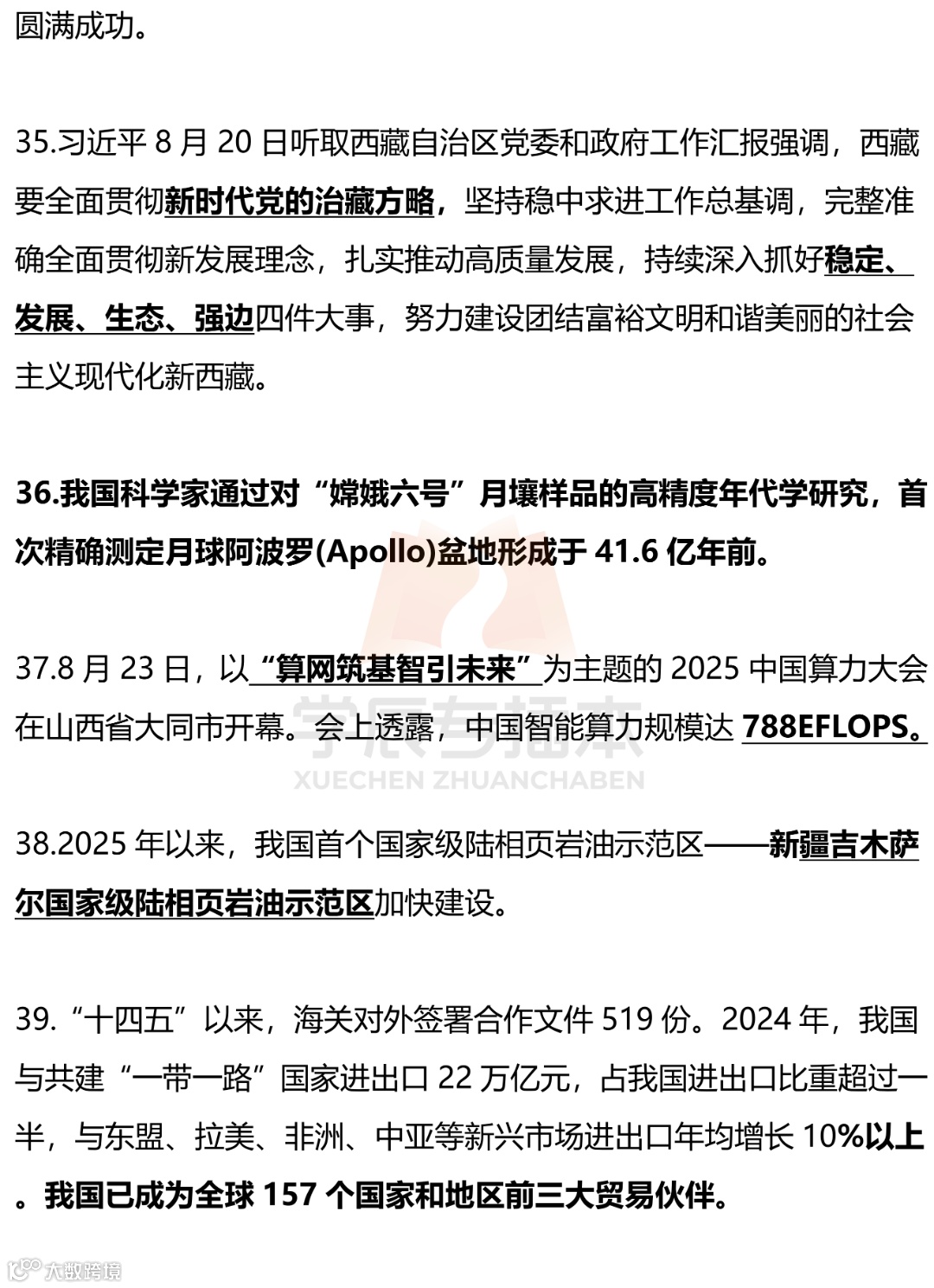 圆满成功。

35.习近平 8 月 20 日听取西藏自治区党委和政府工作汇报强调，西藏要全面贯彻新时代党的治藏方略，坚持稳中求进工作总基调，完整准确全面贯彻新发展理念，扎实推动高质量发展，持续深入抓好稳定、发展、生态、强边四件大事，努力建设团结富裕文明和谐美丽的社会主义现代化新西藏。

36.我国科学家通过对“嫦娥六号”月壤样品的高精度年代学研究，首次精确测定月球阿波罗(Apollo)盆地形成于 41.6 亿年前。

37.8 月 23 日，以“算网筑基智引未来”为主题的 2025 中国算力大会在山西省大同市开幕。会上透露，中国智能算力规模达 788EFLOPS。

学辰专插本
XUECHEN ZHUANCHABEN

38.2025 年以来，我国首个国家级陆相页岩油示范区——新疆吉木萨尔国家级陆相页岩油示范区加快建设。

39.“十四五”以来，海关对外签署合作文件 519 份。2024 年，我国与共建“一带一路”国家进出口 22 万亿元，占我国进出口比重超过一半，与东盟、拉美、非洲、中亚等新兴市场进出口年均增长 10%以上。我国已成为全球 157 个国家和地区前三大贸易伙伴。

大数跨境